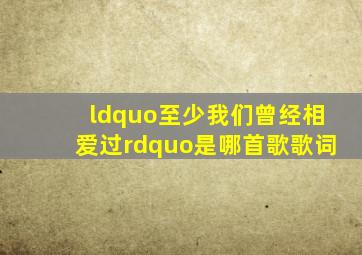 ldquo至少我们曾经相爱过rdquo是哪首歌歌词